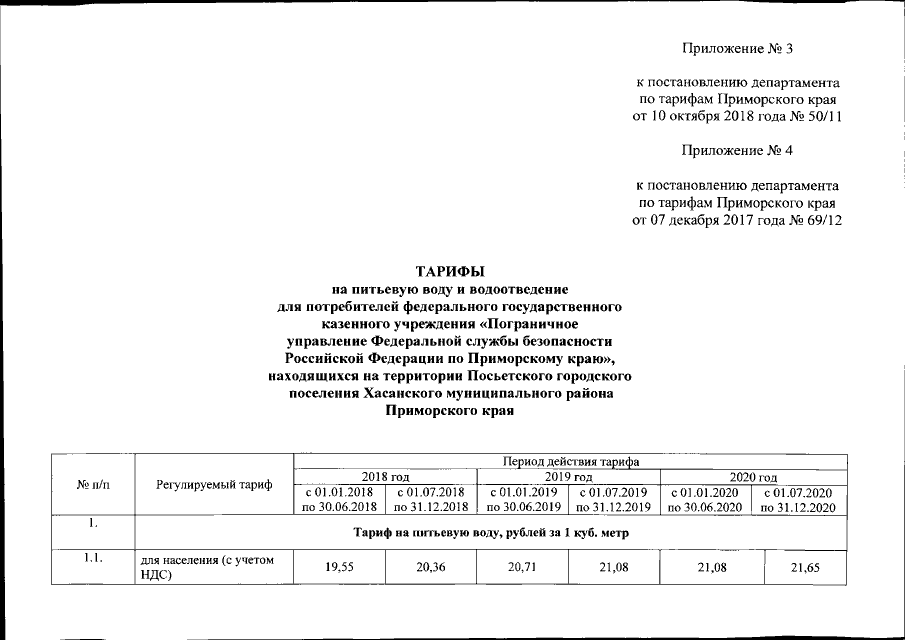 Приложение № 3

к постановлению департамента по тарифам Приморского края от 10 октября 2018 года № 50/11

Приложение № 4

к постановлению департамента по тарифам Приморского края от 07 декабря 2017 года № 69/12

ТАРИФЫ
на питьевую воду и водоотведение для потребителей федерального государственного казенного учреждения «Пограничное управление Федеральной службы безопасности Российской Федерации по Приморскому краю», находящихся на территории Посьетского городского поселения Хасанского муниципального района Приморского края

| № п/п | Регулируемый тариф | Период действия тарифа | | | | | |
|---|---|---|---|---|---|---|---|
| | | 2018 год | | 2019 год | | 2020 год | |
| | | с 01.01.2018 по 30.06.2018 | с 01.07.2018 по 31.12.2018 | с 01.01.2019 по 30.06.2019 | с 01.07.2019 по 31.12.2019 | с 01.01.2020 по 30.06.2020 | с 01.07.2020 по 31.12.2020 |
| 1. | Тариф на питьевую воду, рублей за 1 куб. метр | | | | | | |
| 1.1. | для населения (с учетом НДС) | 19,55 | 20,36 | 20,71 | 21,08 | 21,08 | 21,65 |